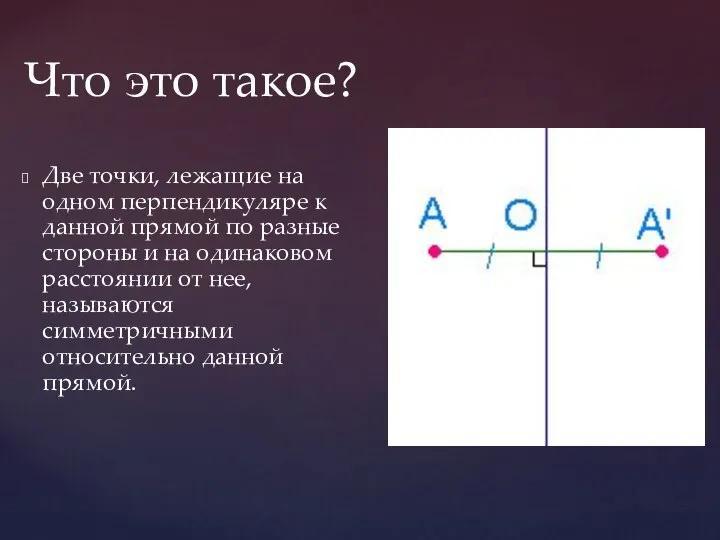 Что это такое?

Две точки, лежащие на одном перпендикуляре к данной прямой по разные стороны и на одинаковом расстоянии от нее, называются симметричными относительно данной прямой.

A O A'